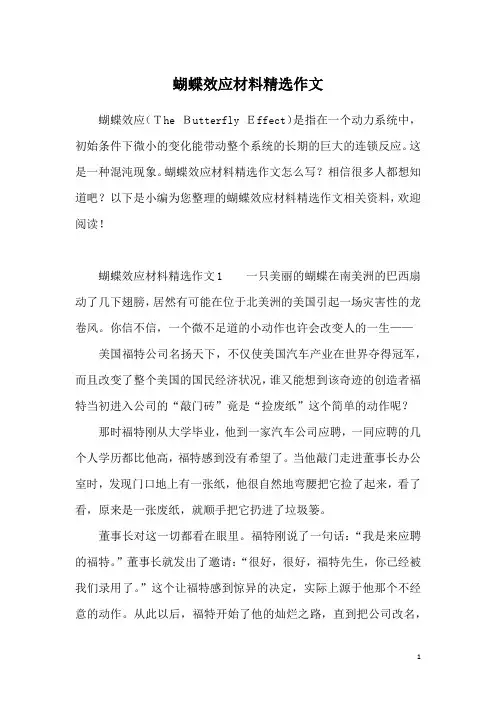 蝴蝶效应材料精选作文

蝴蝶效应（The Butterfly Effect）是指在一个动力系统中，初始条件下微小的变化能带动整个系统的长期的巨大的连锁反应。这是一种混沌现象。蝴蝶效应材料精选作文怎么写？相信很多人都想知道吧？以下是小编为您整理的蝴蝶效应材料精选作文相关资料，欢迎阅读！

蝴蝶效应材料精选作文1　　一只美丽的蝴蝶在南美洲的巴西扇动了几下翅膀，居然有可能在位于北美洲的美国引起一场灾害性的龙卷风。你信不信，一个微不足道的小动作也许会改变人的一生——

美国福特公司名扬天下，不仅使美国汽车产业在世界夺得冠军，而且改变了整个美国的国民经济状况，谁又能想到该奇迹的创造者福特当初进入公司的“敲门砖”竟是“捡废纸”这个简单的动作呢？

那时福特刚从大学毕业，他到一家汽车公司应聘，一同应聘的几个人学历都比他高，福特感到没有希望了。当他敲门走进董事长办公室时，发现门口地上有一张纸，他很自然地弯腰把它捡了起来，看了看，原来是一张废纸，就顺手把它扔进了垃圾篓。

董事长对这一切都看在眼里。福特刚说了一句话：“我是来应聘的福特。”董事长就发出了邀请：“很好，很好，福特先生，你已经被我们录用了。”这个让福特感到惊异的决定，实际上源于他那个不经意的动作。从此以后，福特开始了他的灿烂之路，直到把公司改名，

1